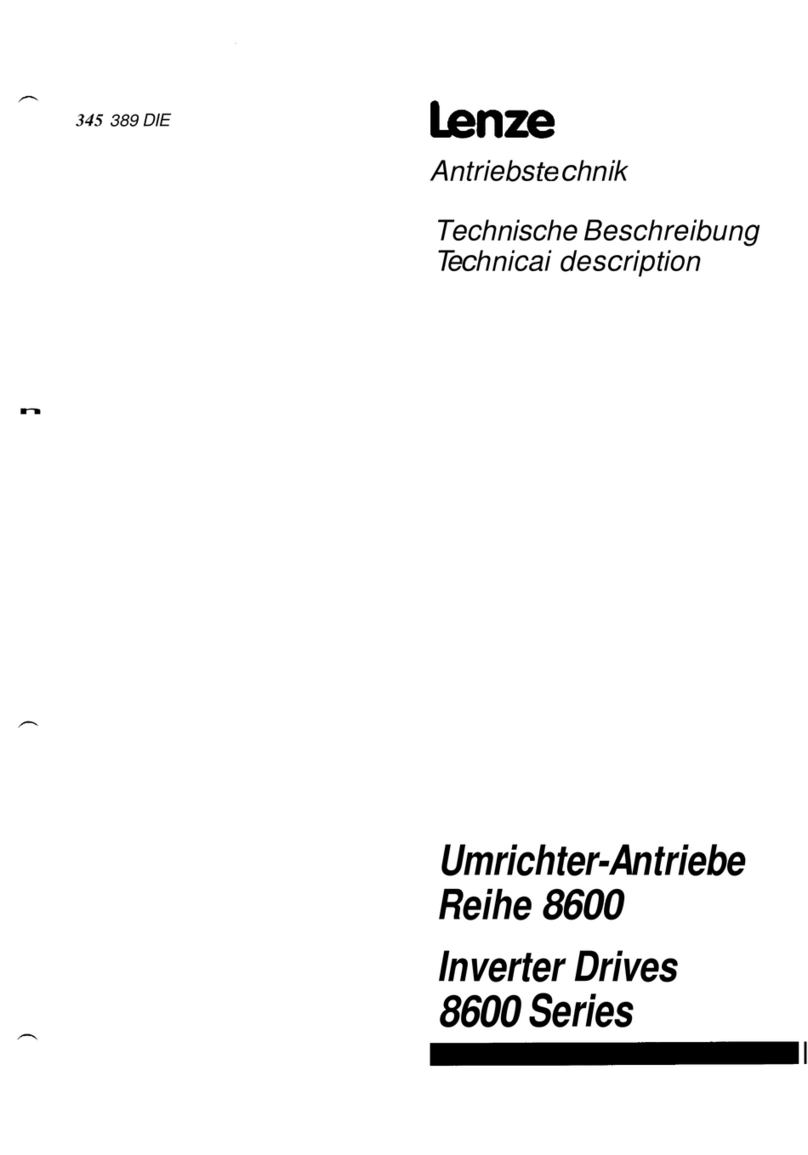 345 389 DIE

Lenze

Antriebstechnik

Technische Beschreibung
Technicai description

Umrichter-Antriebe
Reihe 8600

Inverter Drives
8600 Series